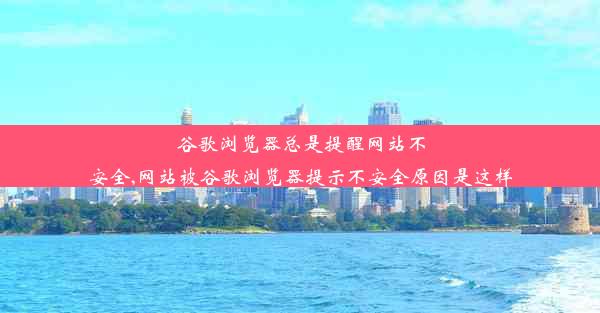 谷歌浏览器总是提醒网站不安全,网站被谷歌浏览器提示不安全原因是这样